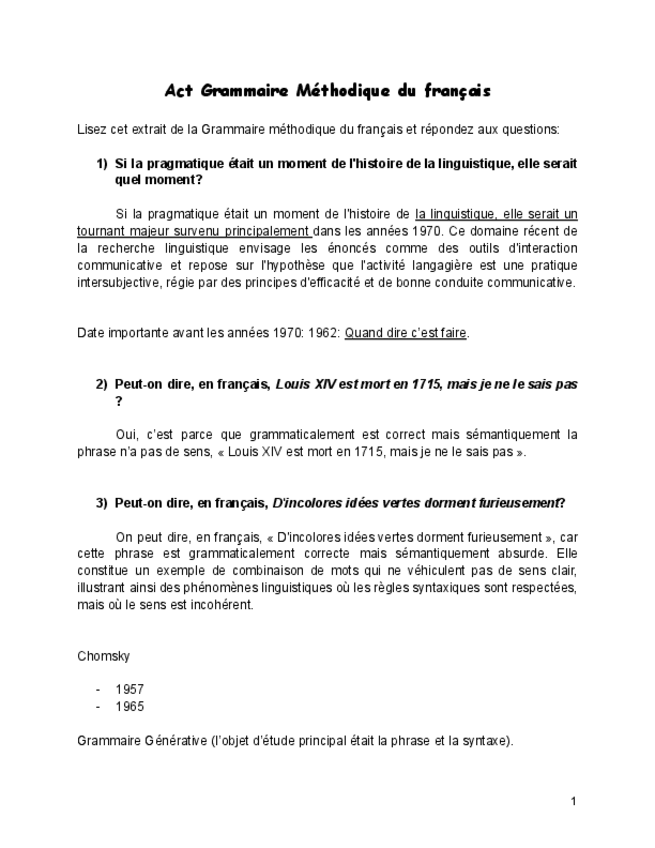 Act Grammaire Méthodique du français

Lisez cet extrait de la Grammaire méthodique du français et répondez aux questions:

1) Si la pragmatique était un moment de l'histoire de la linguistique, elle serait quel moment?

Si la pragmatique était un moment de l'histoire de la linguistique, elle serait un tournant majeur survenu principalement dans les années 1970. Ce domaine récent de la recherche linguistique envisage les énoncés comme des outils d'interaction communicative et repose sur l'hypothèse que l'activité langagière est une pratique intersubjective, régie par des principes d'efficacité et de bonne conduite communicative.

Date importante avant les années 1970: 1962: Quand dire c'est faire.

2) Peut-on dire, en français, Louis XIV est mort en 1715, mais je ne le sais pas ?

Oui, c'est parce que grammaticalement est correct mais sémantiquement la phrase n'a pas de sens, « Louis XIV est mort en 1715, mais je ne le sais pas ».

3) Peut-on dire, en français, D'incolores idées vertes dorment furieusement?

On peut dire, en français, « D'incolores idées vertes dorment furieusement », car cette phrase est grammaticalement correcte mais sémantiquement absurde. Elle constitue un exemple de combinaison de mots qui ne véhiculent pas de sens clair, illustrant ainsi des phénomènes linguistiques où les règles syntaxiques sont respectées, mais où le sens est incohérent.

Chomsky

- 1957
- 1965

Grammaire Générative (l'objet d'étude principal était la phrase et la syntaxe).

1